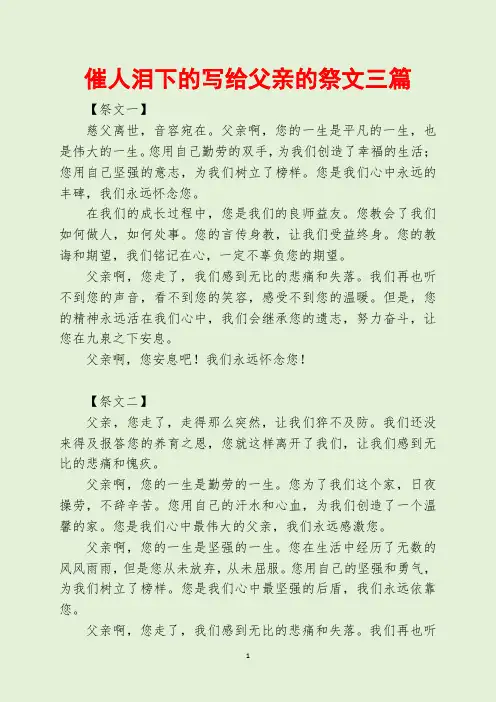 催人泪下的写给父亲的祭文三篇

【祭文一】

慈父离世，音容宛在。父亲啊，您的一生是平凡的一生，也是伟大的一生。您用自己勤劳的双手，为我们创造了幸福的生活；您用自己坚强的意志，为我们树立了榜样。您是我们心中永远的丰碑，我们永远怀念您。

在我们的成长过程中，您是我们的良师益友。您教会了我们如何做人，如何处事。您的言传身教，让我们受益终身。您的教诲和期望，我们铭记在心，一定不辜负您的期望。

父亲啊，您走了，我们感到无比的悲痛和失落。我们再也听不到您的声音，看不到您的笑容，感受不到您的温暖。但是，您的精神永远活在我们心中，我们会继承您的遗志，努力奋斗，让您在九泉之下安息。

父亲啊，您安息吧！我们永远怀念您！

【祭文二】

父亲，您走了，走得那么突然，让我们猝不及防。我们还没来得及报答您的养育之恩，您就这样离开了我们，让我们感到无比的悲痛和愧疚。

父亲啊，您的一生是勤劳的一生。您为了我们这个家，日夜操劳，不辞辛苦。您用自己的汗水和心血，为我们创造了一个温馨的家。您是我们心中最伟大的父亲，我们永远感激您。

父亲啊，您的一生是坚强的一生。您在生活中经历了无数的风风雨雨，但是您从未放弃，从未屈服。您用自己的坚强和勇气，为我们树立了榜样。您是我们心中最坚强的后盾，我们永远依靠您。

父亲啊，您走了，我们感到无比的悲痛和失落。我们再也听

1